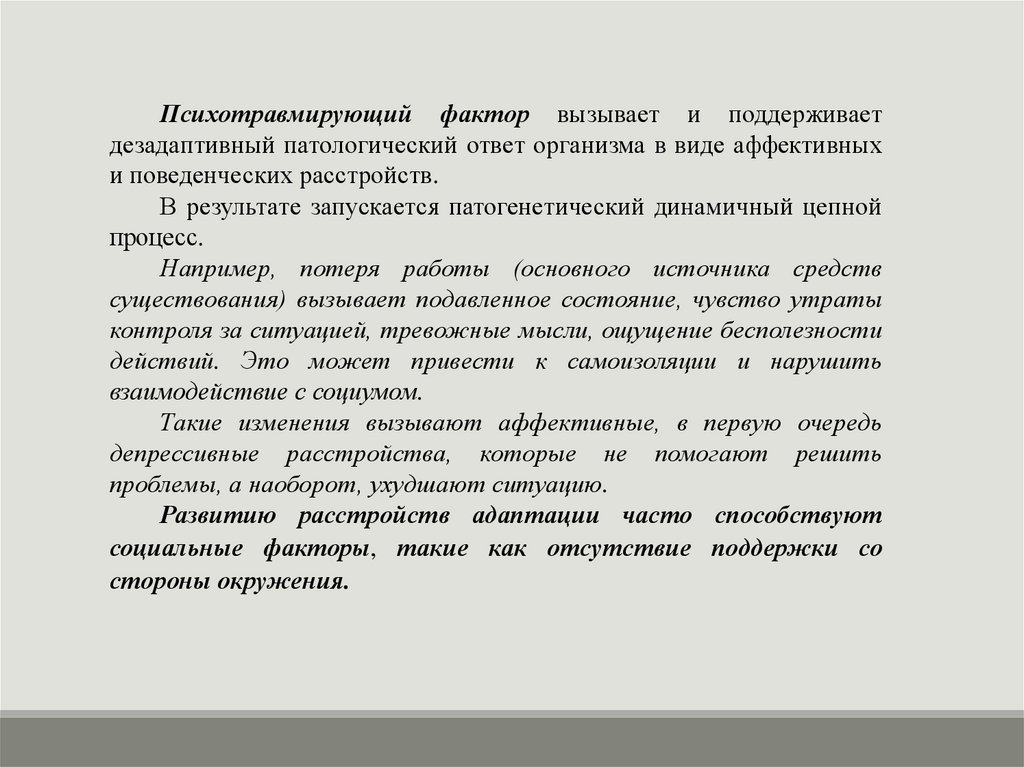 Психотравмирующий фактор вызывает и поддерживает дезадаптивный патологический ответ организма в виде аффективных и поведенческих расстройств.

В результате запускается патогенетический динамичный цепной процесс.

Например, потеря работы (основного источника средств существования) вызывает подавленное состояние, чувство утраты контроля за ситуацией, тревожные мысли, ощущение бесполезности действий. Это может привести к самоизоляции и нарушить взаимодействие с социумом.

Такие изменения вызывают аффективные, в первую очередь депрессивные расстройства, которые не помогают решить проблемы, а наоборот, ухудшают ситуацию.

Развитию расстройств адаптации часто способствуют социальные факторы, такие как отсутствие поддержки со стороны окружения.